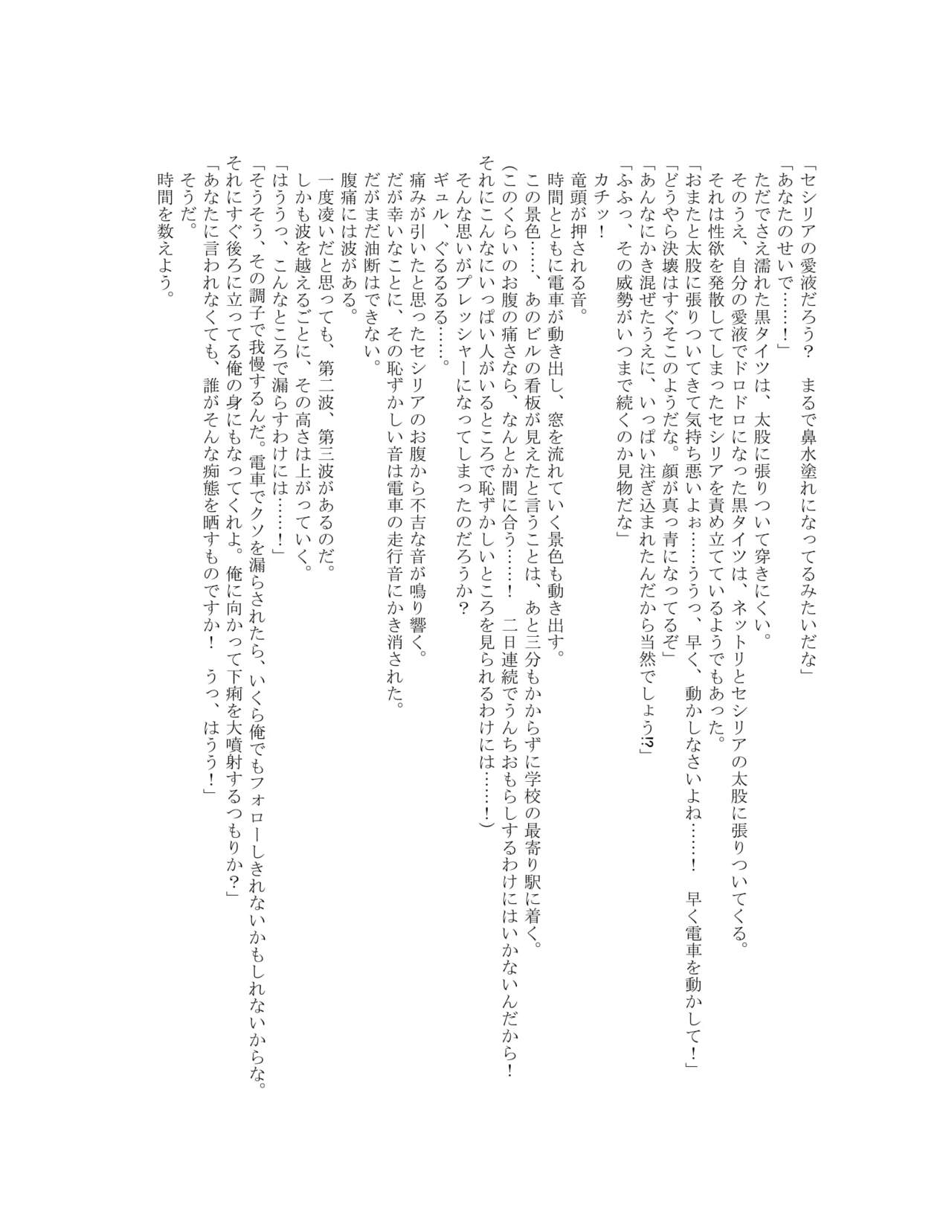 「セシリアの愛液だろう？　まるで鼻水塗れになってるみたいだな」
「あなたのせいで……！」
ただでさえ濡れた黒タイツは、太股に張りついて穿きにくい。
そのうえ、自分の愛液でドロドロになった黒タイツは、ネットリとセシリアの太股に張りついてくる。
それは性欲を発散してしまったセシリアを責め立てているようでもあった。
「おまたと太股に張りついてきて気持ち悪いよぉ……ううっ、早く、動かしなさいよね……！　早く電車を動かして！」
「どうやら決壊はすぐそこのようだな。顔が真っ青になってるぞ」
「あんなにかき混ぜたうえに、いっぱい注ぎ込まれたんだから当然でしょう!?」
「ふふっ、その威勢がいつまで続くのか見物だな」
カチッ！
竜頭が押される音。
時間とともに電車が動き出し、窓を流れていく景色も動き出す。
この景色……、あのビルの看板が見えたと言うことは、あと三分もかからずに学校の最寄り駅に着く。
（このくらいのお腹の痛さなら、なんとか間に合う……！　二日連続でうんちおもらしするわけにはいかないんだから！
それにこんなにいっぱい人がいるところで恥ずかしいところを見られるわけには……！）
そんな思いがプレッシャーになってしまったのだろうか？
ギュル、ぐるるる……。
痛みが引いたと思ったセシリアのお腹から不吉な音が鳴り響く。
だが幸いなことに、その恥ずかしい音は電車の走行音にかき消された。
だがまだ油断はできない。
腹痛には波がある。
一度凌いだと思っても、第二波、第三波があるのだ。
しかも波を越えるごとに、その高さは上がっていく。
「はううっ、こんなところで漏らすわけには……！」
「そうそう、その調子で我慢するんだ。電車でクソを漏らされたら、いくら俺でもフォローしきれないかもしれないからな。
それにすぐ後ろに立ってる俺の身にもなってくれよ。俺に向かって下痢を大噴射するつもりか？」
「あなたに言われなくても、誰がそんな痴態を晒すものですか！　うっ、はうう！」
そうだ。
時間を数えよう。